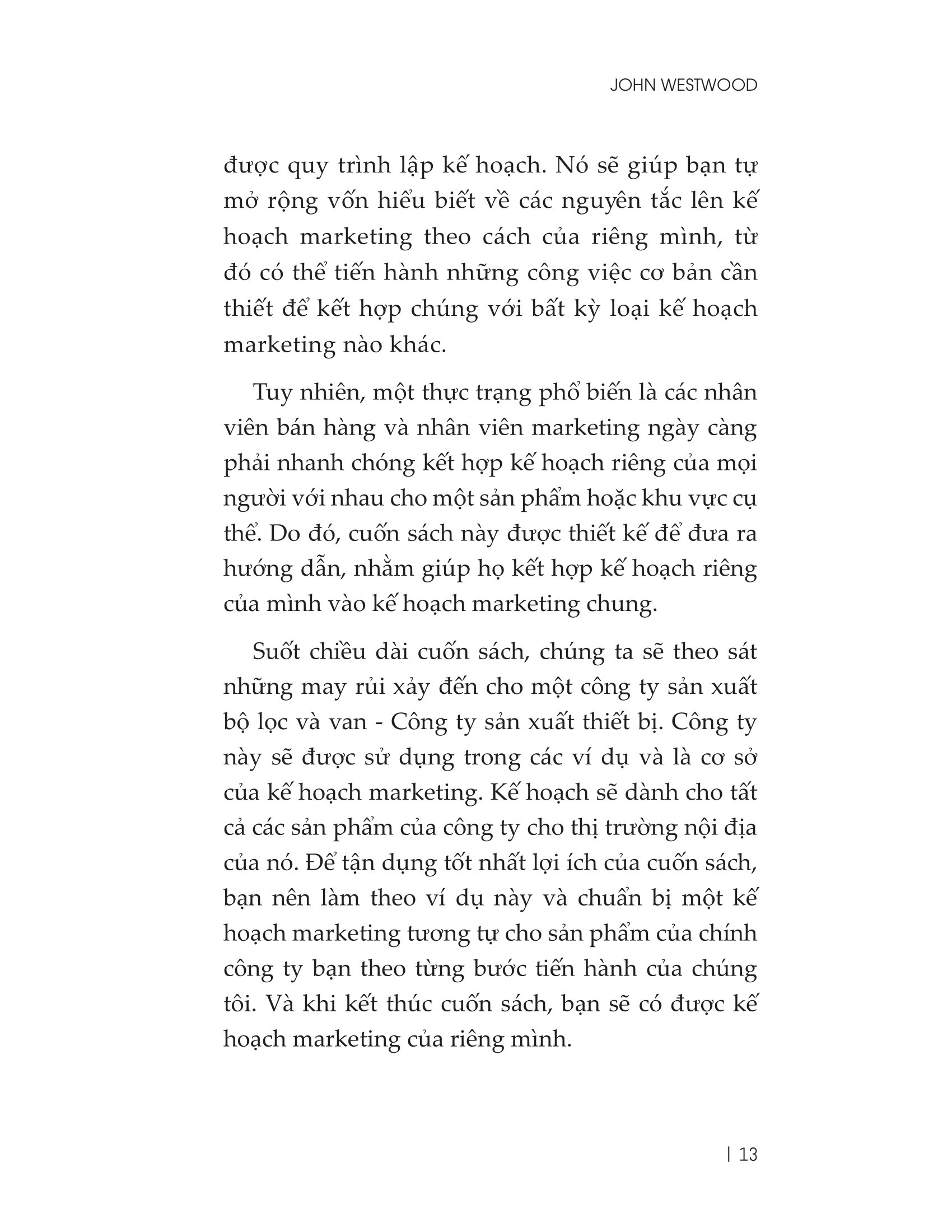 JOHN WESTWOOD

được quy trình lập kế hoạch. Nó sẽ giúp bạn tự mở rộng vốn hiểu biết về các nguyên tắc lên kế hoạch marketing theo cách của riêng mình, từ đó có thể tiến hành những công việc cơ bản cần thiết để kết hợp chúng với bất kỳ loại kế hoạch marketing nào khác.

Tuy nhiên, một thực trạng phổ biến là các nhân viên bán hàng và nhân viên marketing ngày càng phải nhanh chóng kết hợp kế hoạch riêng của mọi người với nhau cho một sản phẩm hoặc khu vực cụ thể. Do đó, cuốn sách này được thiết kế để đưa ra hướng dẫn, nhằm giúp họ kết hợp kế hoạch riêng của mình vào kế hoạch marketing chung.

Suốt chiều dài cuốn sách, chúng ta sẽ theo sát những may rủi xảy đến cho một công ty sản xuất bộ lọc và van - Công ty sản xuất thiết bị. Công ty này sẽ được sử dụng trong các ví dụ và là cơ sở của kế hoạch marketing. Kế hoạch sẽ dành cho tất cả các sản phẩm của công ty cho thị trường nội địa của nó. Để tận dụng tốt nhất lợi ích của cuốn sách, bạn nên làm theo ví dụ này và chuẩn bị một kế hoạch marketing tương tự cho sản phẩm của chính công ty bạn theo từng bước tiến hành của chúng tôi. Và khi kết thúc cuốn sách, bạn sẽ có được kế hoạch marketing của riêng mình.

| 13